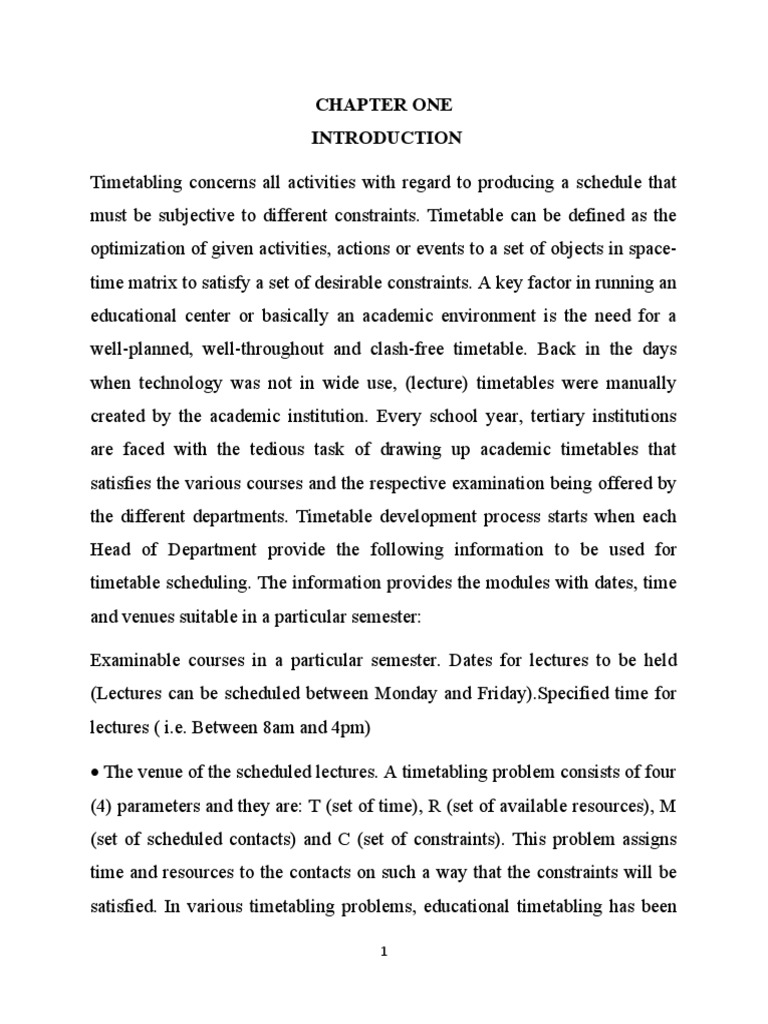 CHAPTER ONE
INTRODUCTION

Timetabling concerns all activities with regard to producing a schedule that must be subjective to different constraints. Timetable can be defined as the optimization of given activities, actions or events to a set of objects in space-time matrix to satisfy a set of desirable constraints. A key factor in running an educational center or basically an academic environment is the need for a well-planned, well-throughout and clash-free timetable. Back in the days when technology was not in wide use, (lecture) timetables were manually created by the academic institution. Every school year, tertiary institutions are faced with the tedious task of drawing up academic timetables that satisfies the various courses and the respective examination being offered by the different departments. Timetable development process starts when each Head of Department provide the following information to be used for timetable scheduling. The information provides the modules with dates, time and venues suitable in a particular semester:

Examinable courses in a particular semester. Dates for lectures to be held (Lectures can be scheduled between Monday and Friday).Specified time for lectures ( i.e. Between 8am and 4pm)

• The venue of the scheduled lectures. A timetabling problem consists of four (4) parameters and they are: T (set of time), R (set of available resources), M (set of scheduled contacts) and C (set of constraints). This problem assigns time and resources to the contacts on such a way that the constraints will be satisfied. In various timetabling problems, educational timetabling has been

1